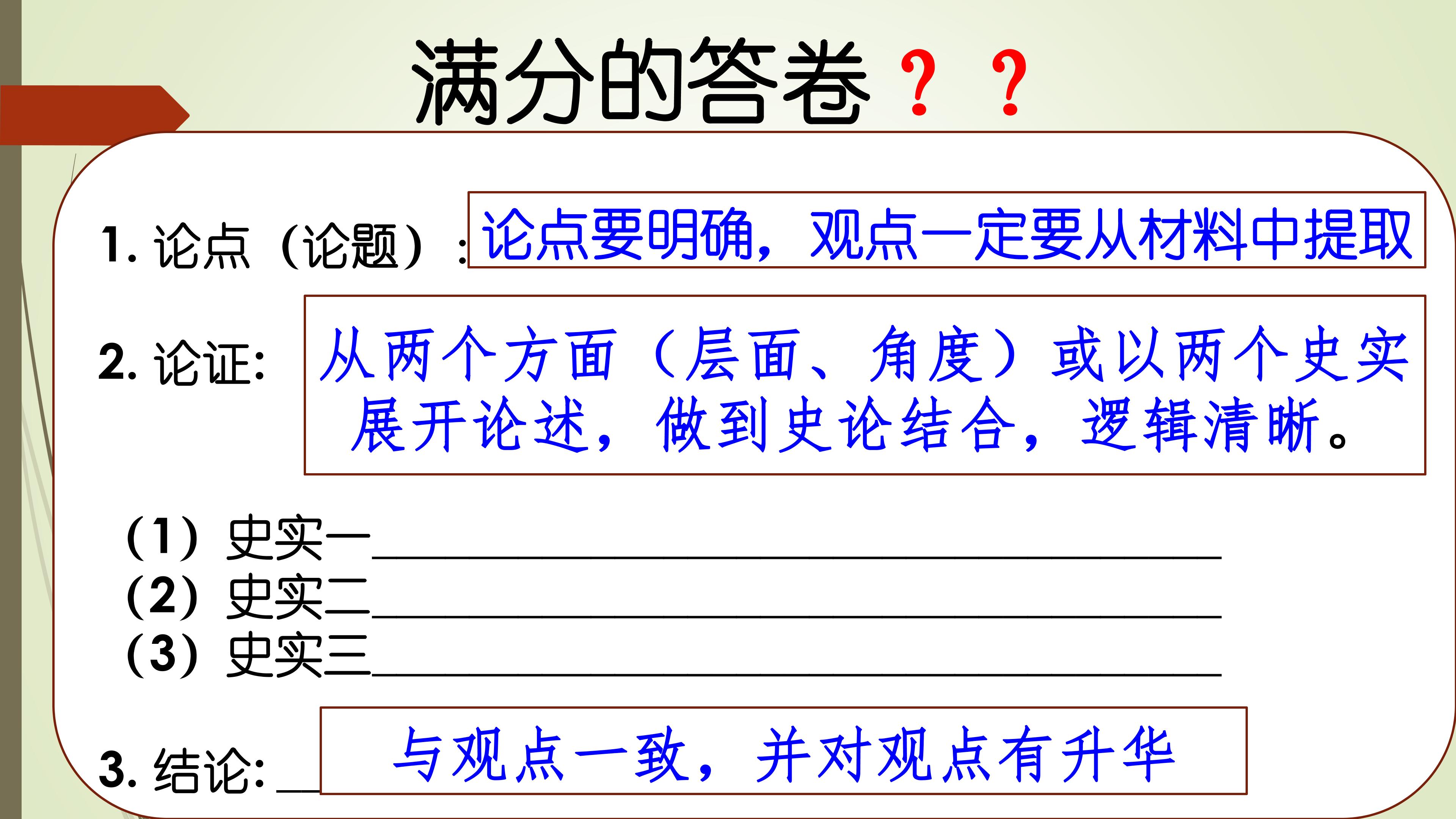 满分的答卷？？

1.论点（论题）：论点要明确，观点一定要从材料中提取

2.论证：从两个方面（层面、角度）或以两个史实展开论述，做到史论结合，逻辑清晰。

（1）史实一____
（2）史实二____
（3）史实三____

3.结论：____与观点一致，并对观点有升华